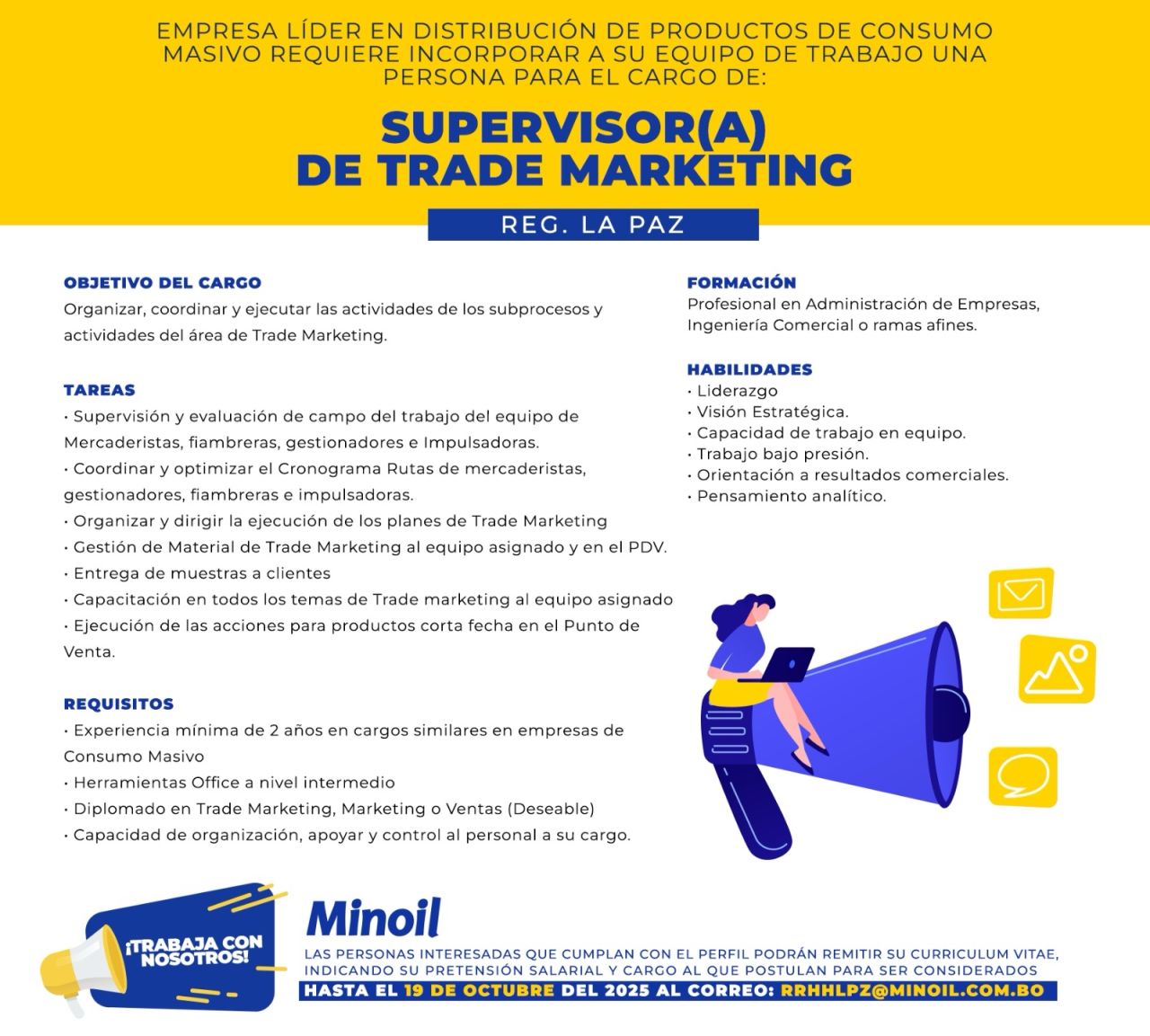 EMPRESA LÍDER EN DISTRIBUCIÓN DE PRODUCTOS DE CONSUMO MASIVO REQUIERE INCORPORAR A SU EQUIPO DE TRABAJO UNA PERSONA PARA EL CARGO DE:

SUPERVISOR(A) DE TRADE MARKETING

REG. LA PAZ

OBJETIVO DEL CARGO
Organizar, coordinar y ejecutar las actividades de los subprocesos y actividades del área de Trade Marketing.

TAREAS
• Supervisión y evaluación de campo del trabajo del equipo de Mercaderistas, fiambreras, gestionadores e Impulsadoras.
• Coordinar y optimizar el Cronograma Rutas de mercaderistas, gestionadores, fiambreras e impulsadoras.
• Organizar y dirigir la ejecución de los planes de Trade Marketing
• Gestión de Material de Trade Marketing al equipo asignado y en el PDV.
• Entrega de muestras a clientes
• Capacitación en todos los temas de Trade marketing al equipo asignado
• Ejecución de las acciones para productos corta fecha en el Punto de Venta.

REQUISITOS
• Experiencia mínima de 2 años en cargos similares en empresas de Consumo Masivo
• Herramientas Office a nivel intermedio
• Diplomado en Trade Marketing, Marketing o Ventas (Deseable)
• Capacidad de organización, apoyar y control al personal a su cargo.

FORMACIÓN
Profesional en Administración de Empresas, Ingeniería Comercial o ramas afines.

HABILIDADES
• Liderazgo
• Visión Estratégica.
• Capacidad de trabajo en equipo.
• Trabajo bajo presión.
• Orientación a resultados comerciales.
• Pensamiento analítico.

¡TRABAJA CON NOSOTROS!

Minoil

LAS PERSONAS INTERESADAS QUE CUMPLAN CON EL PERFIL PODRÁN REMITIR SU CURRICULUM VITAE, INDICANDO SU PRETENSIÓN SALARIAL Y CARGO AL QUE POSTULAN PARA SER CONSIDERADOS
HASTA EL 19 DE OCTUBRE DEL 2025 AL CORREO: RRHHLPZ@MINOIL.COM.BO